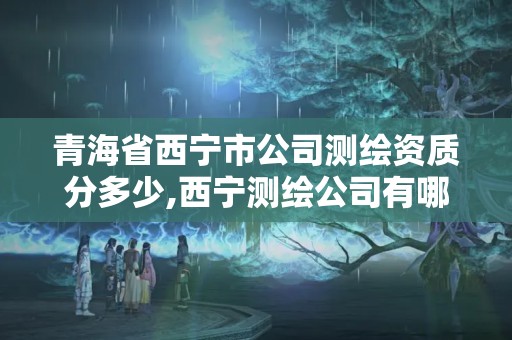 青海省西宁市公司测绘资质分多少,西宁测绘公司有哪